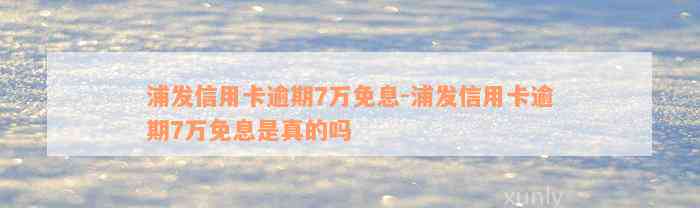 浦发信用卡逾期7万免息-浦发信用卡逾期7万免息是真的吗

xunly